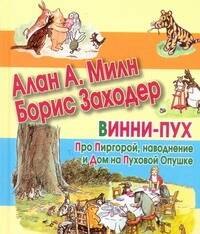 Алан А. Милн
Борис Заходер

ВИННИ-ПУХ

Про Пиргорой, наводнение и Дом на Пуховой Опушке